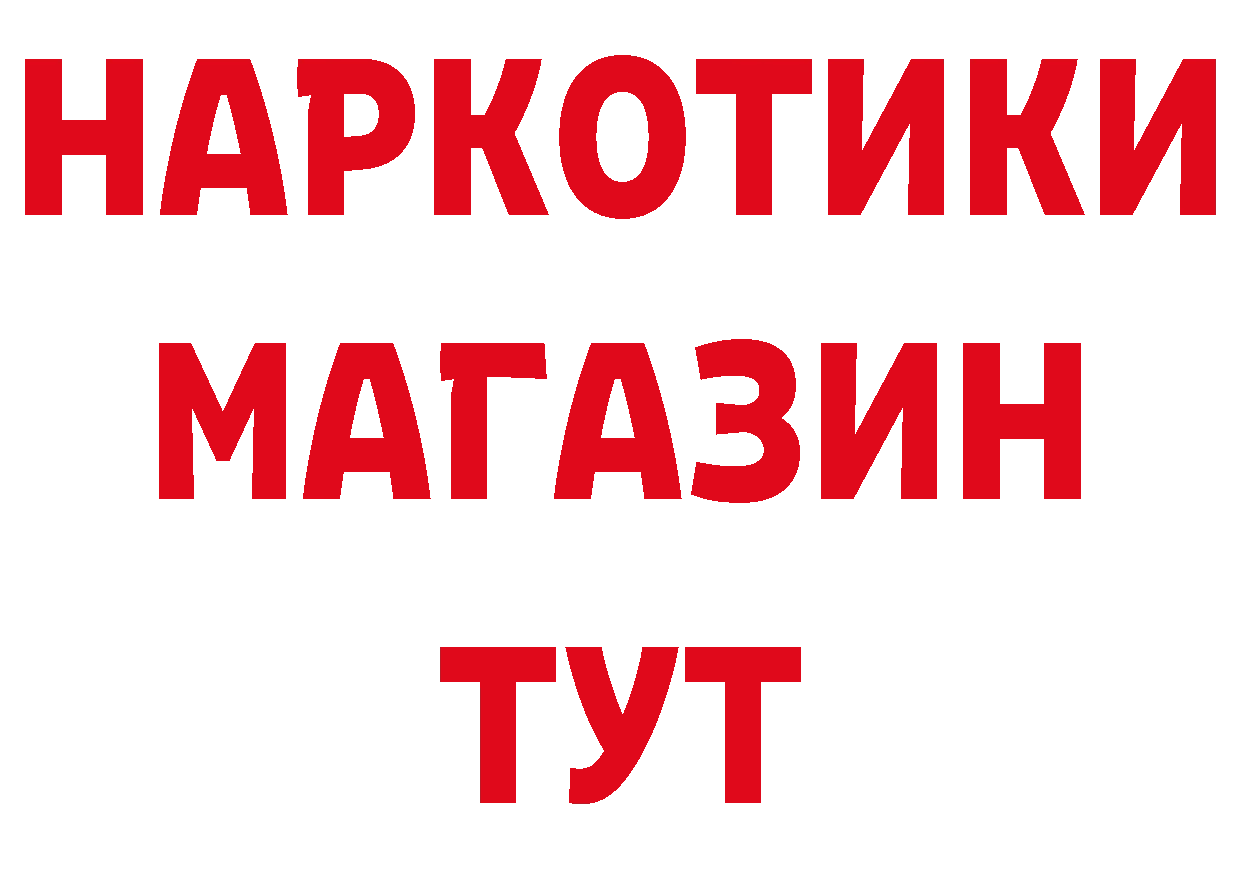 НАРКОТИКИ
МАГАЗИН
ТУТ